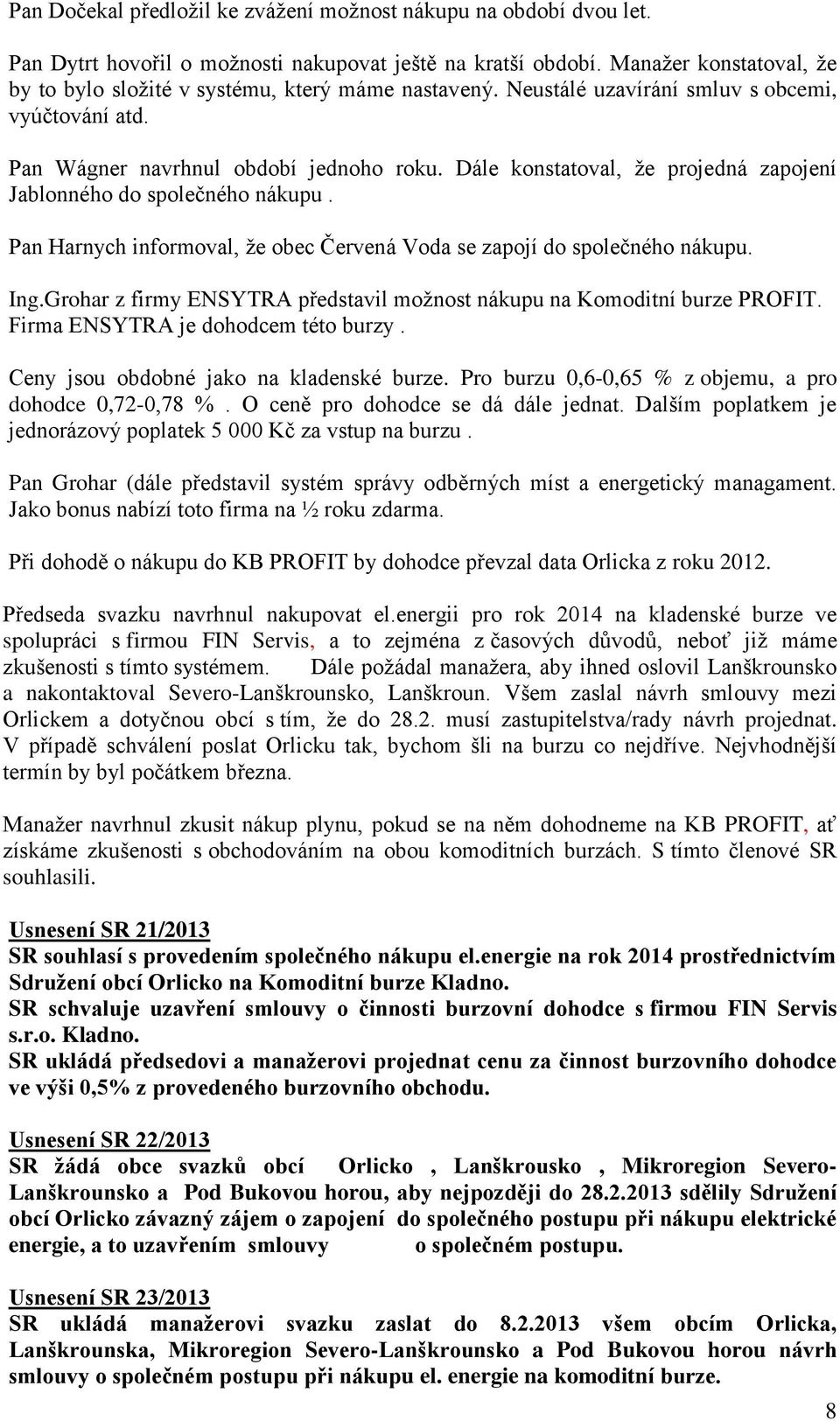 Pan Dočekal předložil ke zvážení možnost nákupu na období dvou let.

Pan Dytrt hovořil o možnosti nakupovat ještě na kratší období. Manažer konstatoval, že by to bylo složité v systému, který máme nastavený. Neustálé uzavírání smluv s obcemi, vyúčtování atd.

Pan Wágner navrhnul období jednoho roku. Dále konstatoval, že projedná zapojení Jablonného do společného nákupu .

Pan Harnych informoval, že obec Červená Voda se zapojí do společného nákupu.

Ing.Grohar z firmy ENSYTRA představil možnost nákupu na Komoditní burze PROFIT. Firma ENSYTRA je dohodcem této burzy .

Ceny jsou obdobné jako na kladenské burze. Pro burzu 0,6-0,65 % z objemu, a pro dohodce 0,72-0,78 % . O ceně pro dohodce se dá dále jednat. Dalším poplatkem je jednorázový poplatek 5 000 Kč za vstup na burzu .

Pan Grohar (dále představil systém správy odběrných míst a energetický managament. Jako bonus nabízí toto firma na ½ roku zdarma.

Při dohodě o nákupu do KB PROFIT by dohodce převzal data Orlicka z roku 2012.

Předseda svazku navrhnul nakupovat el.energii pro rok 2014 na kladenské burze ve spolupráci s firmou FIN Servis, a to zejména z časových důvodů, neboť již máme zkušenosti s tímto systémem. Dále požádal manažera, aby ihned oslovil Lanškrounsko a nakontaktoval Severo-Lanškrounsko, Lanškroun. Všem zaslal návrh smlouvy mezi Orlickem a dotyčnou obcí s tím, že do 28.2. musí zastupitelstva/rady návrh projednat. V případě schválení poslat Orlicku tak, bychom šli na burzu co nejdříve. Nejvhodnější termín by byl počátkem března.

Manažer navrhnul zkusit nákup plynu, pokud se na něm dohodneme na KB PROFIT, ať získáme zkušenosti s obchodováním na obou komoditních burzách. S tímto členové SR souhlasili.

Usnesení SR 21/2013
SR souhlasí s provedením společného nákupu el.energie na rok 2014 prostřednictvím Sdružení obcí Orlicko na Komoditní burze Kladno.
SR schvaluje uzavření smlouvy o činnosti burzovní dohodce s firmou FIN Servis s.r.o. Kladno.
SR ukládá předsedovi a manažerovi projednat cenu za činnost burzovního dohodce ve výši 0,5% z provedeného burzovního obchodu.

Usnesení SR 22/2013
SR žádá obce svazků obcí Orlicko , Lanškrousko , Mikroregion Severo-Lanškrounsko a Pod Bukovou horou, aby nejpozději do 28.2.2013 sdělily Sdružení obcí Orlicko závazný zájem o zapojení do společného postupu při nákupu elektrické energie, a to uzavřením smlouvy o společném postupu.

Usnesení SR 23/2013
SR ukládá manažerovi svazku zaslat do 8.2.2013 všem obcím Orlicka, Lanškrounska, Mikroregion Severo-Lanškrounsko a Pod Bukovou horou návrh smlouvy o společném postupu při nákupu el. energie na komoditní burze.

8